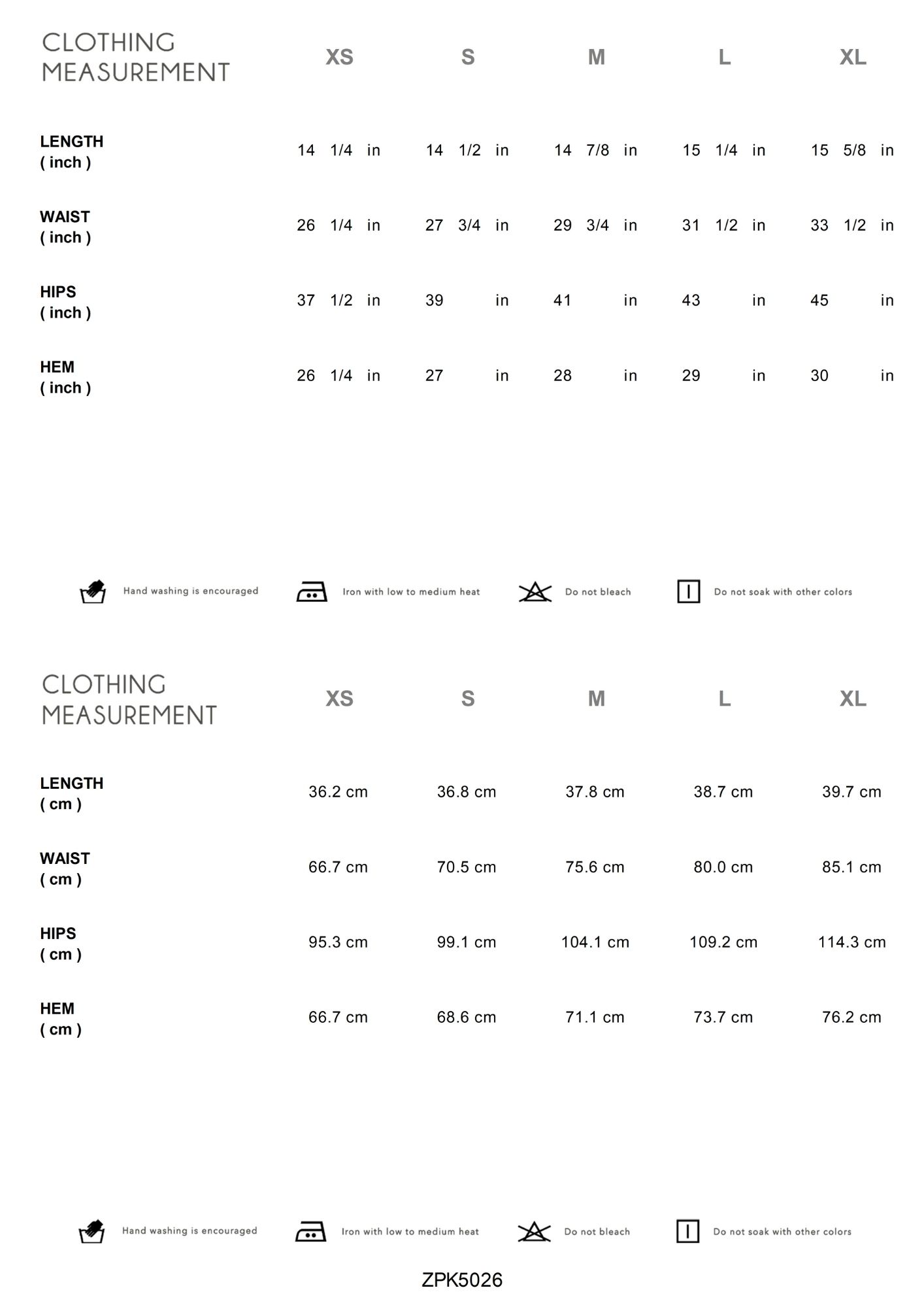 | CLOTHING MEASUREMENT | XS | S | M | L | XL |
|---|---|---|---|---|---|
| LENGTH ( inch ) | 14 1/4 in | 14 1/2 in | 14 7/8 in | 15 1/4 in | 15 5/8 in |
| WAIST ( inch ) | 26 1/4 in | 27 3/4 in | 29 3/4 in | 31 1/2 in | 33 1/2 in |
| HIPS ( inch ) | 37 1/2 in | 39 in | 41 in | 43 in | 45 in |
| HEM ( inch ) | 26 1/4 in | 27 in | 28 in | 29 in | 30 in |

Hand washing is encouraged  Iron with low to medium heat  Do not bleach  Do not soak with other colors

| CLOTHING MEASUREMENT | XS | S | M | L | XL |
|---|---|---|---|---|---|
| LENGTH ( cm ) | 36.2 cm | 36.8 cm | 37.8 cm | 38.7 cm | 39.7 cm |
| WAIST ( cm ) | 66.7 cm | 70.5 cm | 75.6 cm | 80.0 cm | 85.1 cm |
| HIPS ( cm ) | 95.3 cm | 99.1 cm | 104.1 cm | 109.2 cm | 114.3 cm |
| HEM ( cm ) | 66.7 cm | 68.6 cm | 71.1 cm | 73.7 cm | 76.2 cm |

Hand washing is encouraged  Iron with low to medium heat  Do not bleach  Do not soak with other colors

ZPK5026